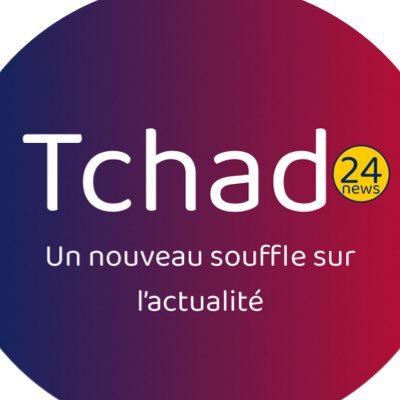 Tchad 24 news

Un nouveau souffle sur l'actualité